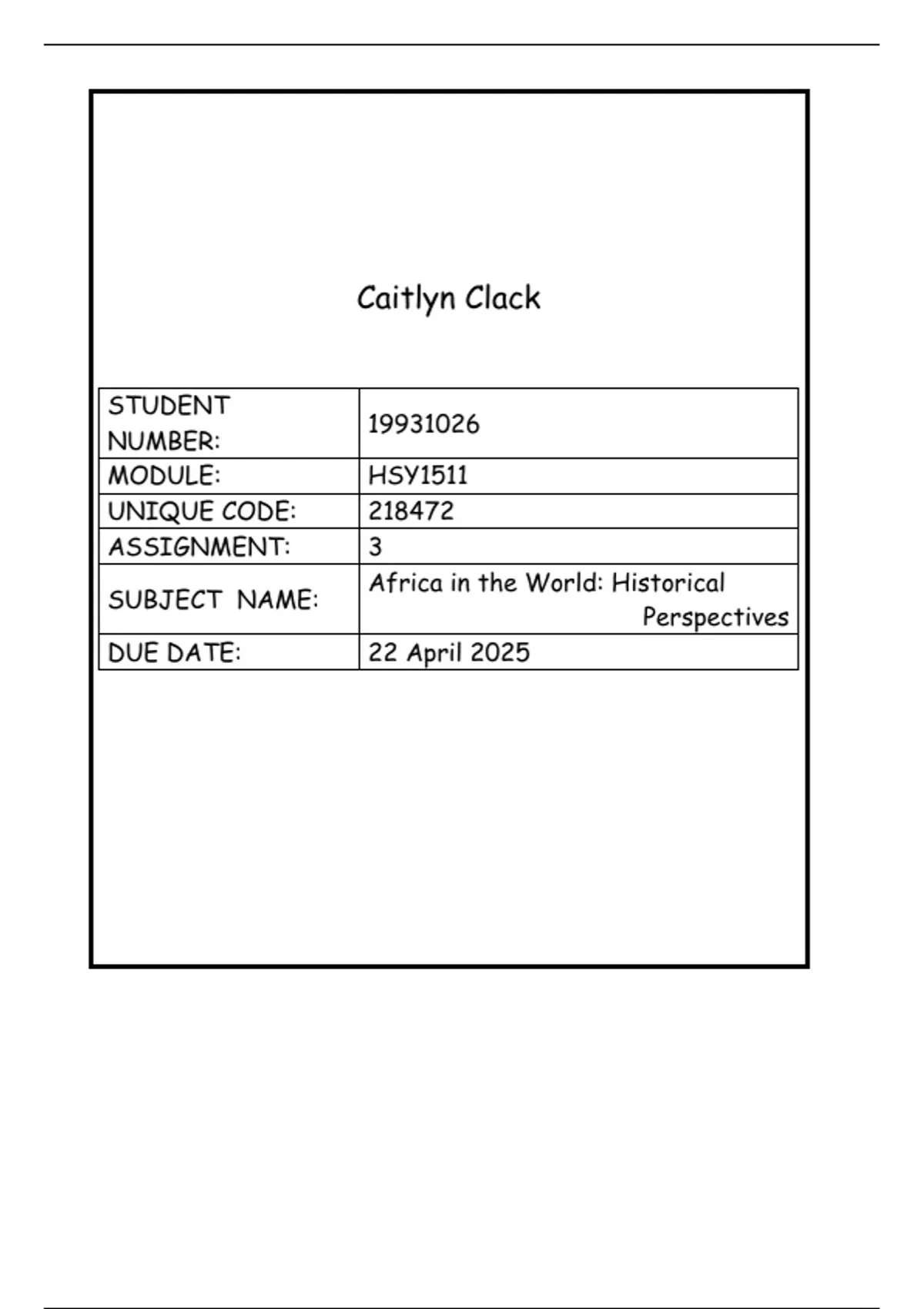 Caitlyn Clack

| STUDENT NUMBER: | 19931026 |
|---|---|
| MODULE: | HSY1511 |
| UNIQUE CODE: | 218472 |
| ASSIGNMENT: | 3 |
| SUBJECT NAME: | Africa in the World: Historical Perspectives |
| DUE DATE: | 22 April 2025 |